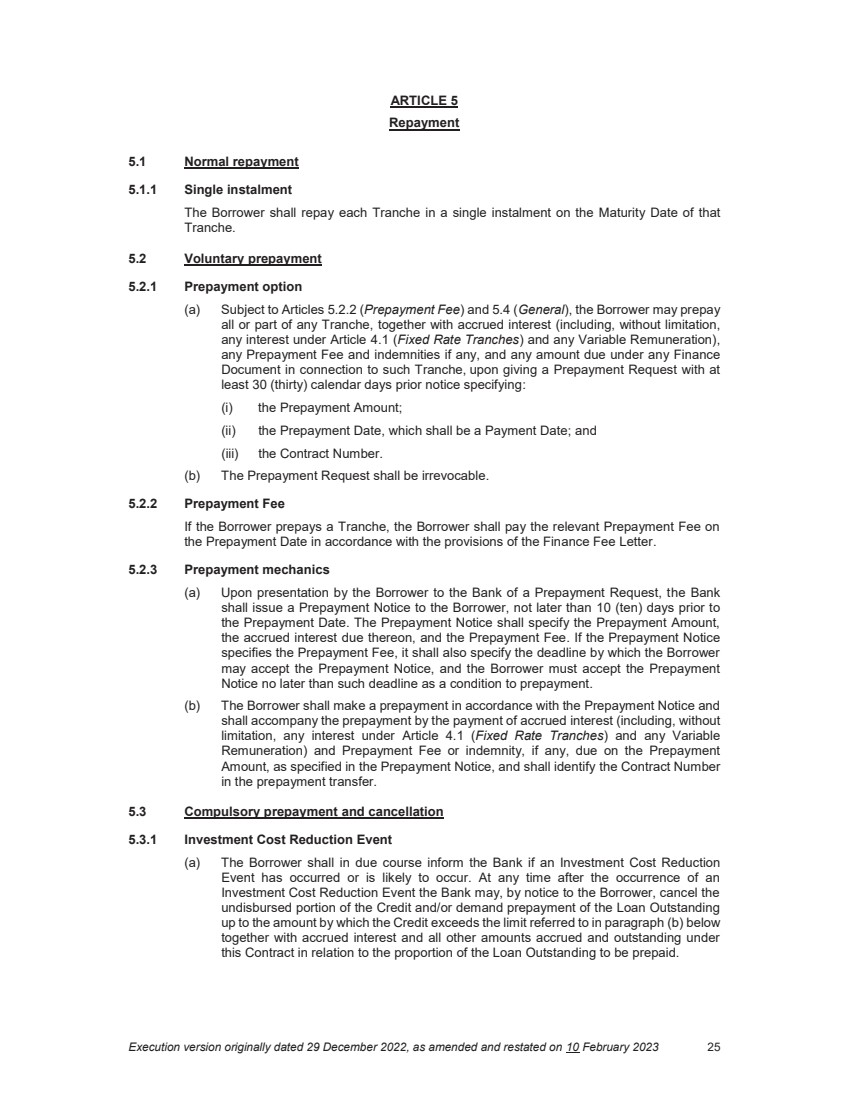 ARTICLE 5
Repayment

5.1 Normal repayment

5.1.1 Single instalment

The Borrower shall repay each Tranche in a single instalment on the Maturity Date of that Tranche.

5.2 Voluntary prepayment

5.2.1 Prepayment option

(a) Subject to Articles 5.2.2 (Prepayment Fee) and 5.4 (General), the Borrower may prepay all or part of any Tranche, together with accrued interest (including, without limitation, any interest under Article 4.1 (Fixed Rate Tranches) and any Variable Remuneration), any Prepayment Fee and indemnities if any, and any amount due under any Finance Document in connection to such Tranche, upon giving a Prepayment Request with at least 30 (thirty) calendar days prior notice specifying:

(i) the Prepayment Amount;

(ii) the Prepayment Date, which shall be a Payment Date; and

(iii) the Contract Number.

(b) The Prepayment Request shall be irrevocable.

5.2.2 Prepayment Fee

If the Borrower prepays a Tranche, the Borrower shall pay the relevant Prepayment Fee on the Prepayment Date in accordance with the provisions of the Finance Fee Letter.

5.2.3 Prepayment mechanics

(a) Upon presentation by the Borrower to the Bank of a Prepayment Request, the Bank shall issue a Prepayment Notice to the Borrower, not later than 10 (ten) days prior to the Prepayment Date. The Prepayment Notice shall specify the Prepayment Amount, the accrued interest due thereon, and the Prepayment Fee. If the Prepayment Notice specifies the Prepayment Fee, it shall also specify the deadline by which the Borrower may accept the Prepayment Notice, and the Borrower must accept the Prepayment Notice no later than such deadline as a condition to prepayment.

(b) The Borrower shall make a prepayment in accordance with the Prepayment Notice and shall accompany the prepayment by the payment of accrued interest (including, without limitation, any interest under Article 4.1 (Fixed Rate Tranches) and any Variable Remuneration) and Prepayment Fee or indemnity, if any, due on the Prepayment Amount, as specified in the Prepayment Notice, and shall identify the Contract Number in the prepayment transfer.

5.3 Compulsory prepayment and cancellation

5.3.1 Investment Cost Reduction Event

(a) The Borrower shall in due course inform the Bank if an Investment Cost Reduction Event has occurred or is likely to occur. At any time after the occurrence of an Investment Cost Reduction Event the Bank may, by notice to the Borrower, cancel the undisbursed portion of the Credit and/or demand prepayment of the Loan Outstanding up to the amount by which the Credit exceeds the limit referred to in paragraph (b) below together with accrued interest and all other amounts accrued and outstanding under this Contract in relation to the proportion of the Loan Outstanding to be prepaid.

Execution version originally dated 29 December 2022, as amended and restated on 10 February 2023 25